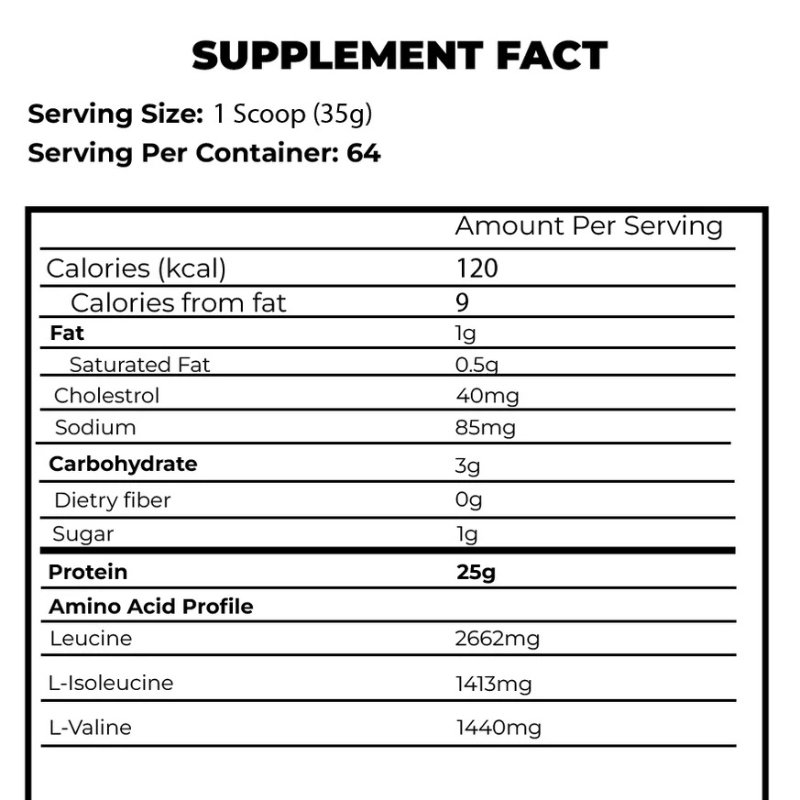 SUPPLEMENT FACT

Serving Size: 1 Scoop (35g)
Serving Per Container: 64

| | Amount Per Serving |
|---|---|
| Calories (kcal) | 120 |
| Calories from fat | 9 |
| Fat | 1g |
| Saturated Fat | 0.5g |
| Cholestrol | 40mg |
| Sodium | 85mg |
| Carbohydrate | 3g |
| Dietry fiber | 0g |
| Sugar | 1g |
| Protein | 25g |
| Amino Acid Profile | |
| Leucine | 2662mg |
| L-Isoleucine | 1413mg |
| L-Valine | 1440mg |